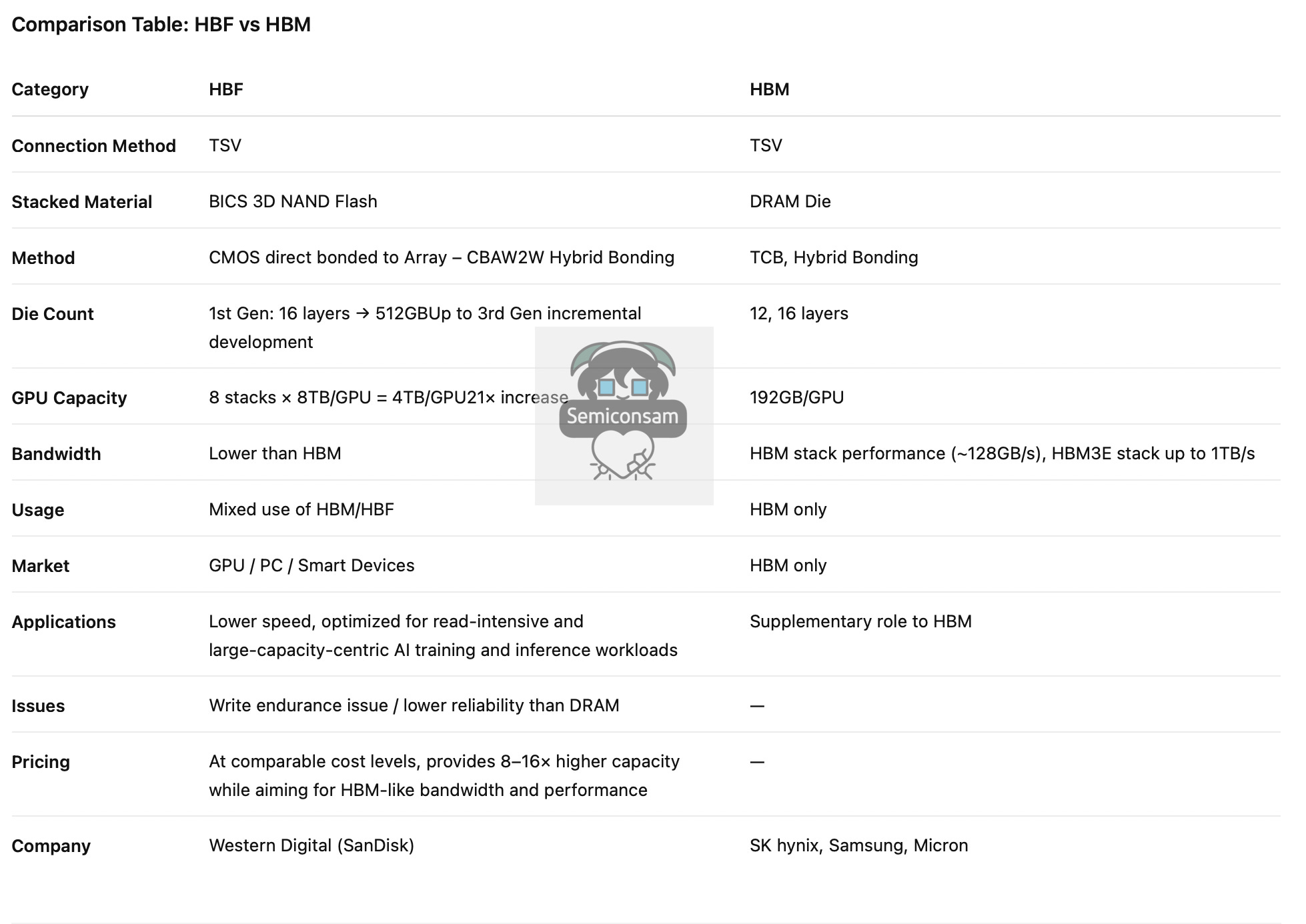 Comparison Table: HBF vs HBM

| Category | HBF | HBM |
|---|---|---|
| Connection Method | TSV | TSV |
| Stacked Material | BICS 3D NAND Flash | DRAM Die |
| Method | CMOS direct bonded to Array – CBAW2W Hybrid Bonding | TCB, Hybrid Bonding |
| Die Count | 1st Gen: 16 layers → 512GBUp to 3rd Gen incremental development | 12, 16 layers |
| GPU Capacity | 8 stacks × 8TB/GPU = 4TB/GPU21× increase | 192GB/GPU |
| Bandwidth | Lower than HBM | HBM stack performance (~128GB/s), HBM3E stack up to 1TB/s |
| Usage | Mixed use of HBM/HBF | HBM only |
| Market | GPU / PC / Smart Devices | HBM only |
| Applications | Lower speed, optimized for read-intensive and large-capacity-centric AI training and inference workloads | Supplementary role to HBM |
| Issues | Write endurance issue / lower reliability than DRAM | — |
| Pricing | At comparable cost levels, provides 8–16× higher capacity while aiming for HBM-like bandwidth and performance | — |
| Company | Western Digital (SanDisk) | SK hynix, Samsung, Micron |

Semiconsam